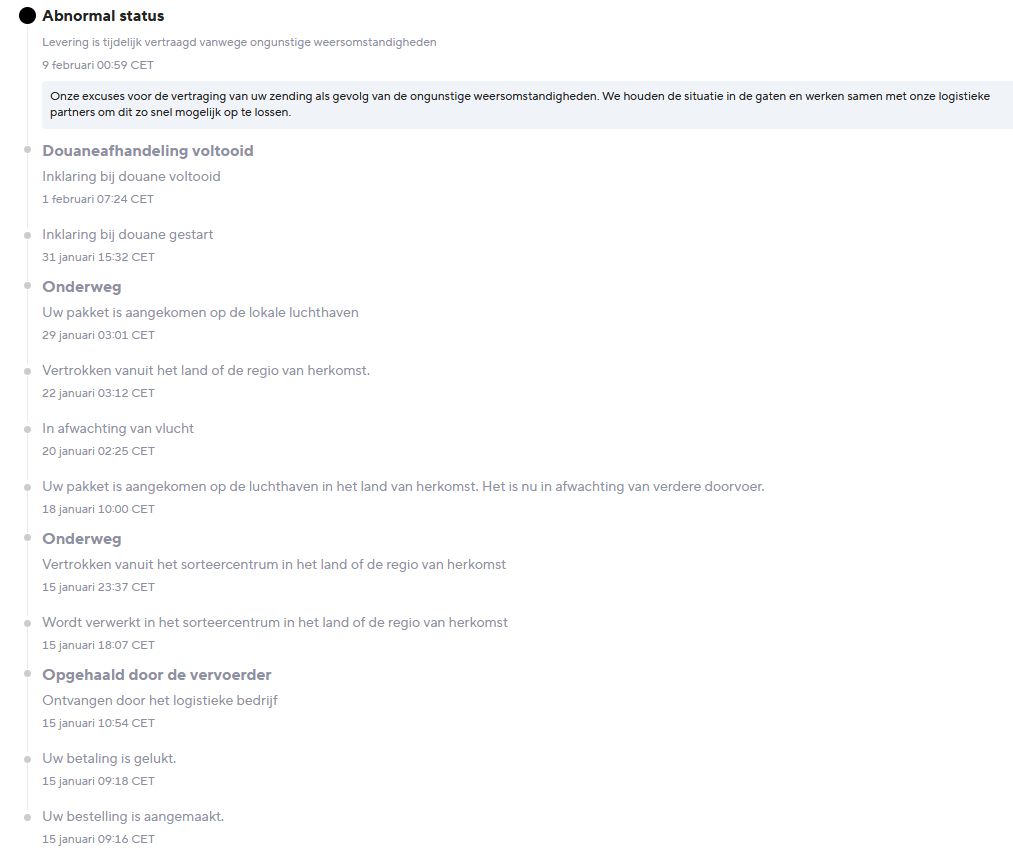 Abnormal status
Levering is tijdelijk vertraagd vanwege ongunstige weersomstandigheden
9 februari 00:59 CET

Onze excuses voor de vertraging van uw zending als gevolg van de ongunstige weersomstandigheden. We houden de situatie in de gaten en werken samen met onze logistieke partners om dit zo snel mogelijk op te lossen.

Douaneafhandeling voltooid
Inklaring bij douane voltooid
1 februari 07:24 CET

Inklaring bij douane gestart
31 januari 15:32 CET

Onderweg
Uw pakket is aangekomen op de lokale luchthaven
29 januari 03:01 CET

Vertrokken vanuit het land of de regio van herkomst.
22 januari 03:12 CET

In afwachting van vlucht
20 januari 02:25 CET

Uw pakket is aangekomen op de luchthaven in het land van herkomst. Het is nu in afwachting van verdere doorvoer.
18 januari 10:00 CET

Onderweg
Vertrokken vanuit het sorteercentrum in het land of de regio van herkomst
15 januari 23:37 CET

Wordt verwerkt in het sorteercentrum in het land of de regio van herkomst
15 januari 18:07 CET

Opgehaald door de vervoerder
Ontvangen door het logistieke bedrijf
15 januari 10:54 CET

Uw betaling is gelukt.
15 januari 09:18 CET

Uw bestelling is aangemaakt.
15 januari 09:16 CET